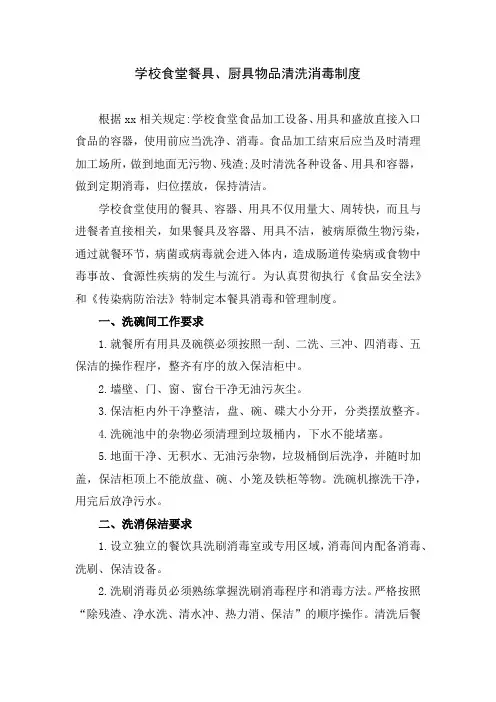 学校食堂餐具、厨具物品清洗消毒制度

根据 xx 相关规定:学校食堂食品加工设备、用具和盛放直接入口食品的容器，使用前应当洗净、消毒。食品加工结束后应当及时清理加工场所，做到地面无污物、残渣;及时清洗各种设备、用具和容器，做到定期消毒，归位摆放，保持清洁。

学校食堂使用的餐具、容器、用具不仅用量大、周转快，而且与进餐者直接相关，如果餐具及容器、用具不洁，被病原微生物污染，通过就餐环节，病菌或病毒就会进入体内，造成肠道传染病或食物中毒事故、食源性疾病的发生与流行。为认真贯彻执行《食品安全法》和《传染病防治法》特制定本餐具消毒和管理制度。

一、洗碗间工作要求

1.就餐所有用具及碗筷必须按照一刮、二洗、三冲、四消毒、五保洁的操作程序，整齐有序的放入保洁柜中。

2.墙壁、门、窗、窗台干净无油污灰尘。

3.保洁柜内外干净整洁，盘、碗、碟大小分开，分类摆放整齐。

4.洗碗池中的杂物必须清理到垃圾桶内，下水不能堵塞。

5.地面干净、无积水、无油污杂物，垃圾桶倒后洗净，并随时加盖，保洁柜顶上不能放盘、碗、小笼及铁柜等物。洗碗机擦洗干净，用完后放净污水。

二、洗消保洁要求

1.设立独立的餐饮具洗刷消毒室或专用区域，消毒间内配备消毒、洗刷、保洁设备。

2.洗刷消毒员必须熟练掌握洗刷消毒程序和消毒方法。严格按照“除残渣、净水洗、清水冲、热力消、保洁”的顺序操作。清洗后餐